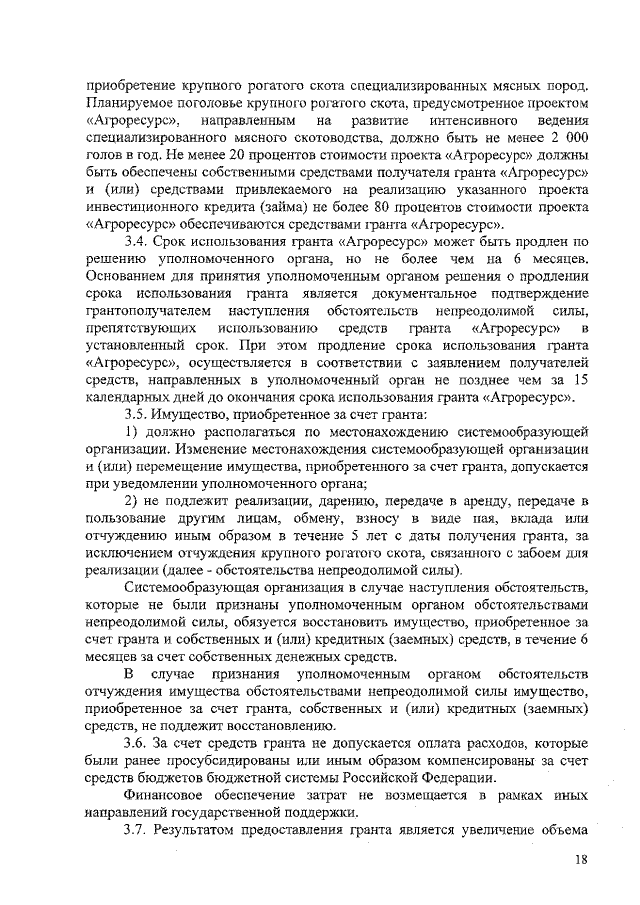 приобретение крупного рогатого скота специализированных мясных пород. Планируемое поголовье крупного рогатого скота, предусмотренное проектом «Агроресурс», направленным на развитие интенсивного ведения специализированного мясного скотоводства, должно быть не менее 2 000 голов в год. Не менее 20 процентов стоимости проекта «Агроресурс» должны быть обеспечены собственными средствами получателя гранта «Агроресурс» и (или) средствами привлекаемого на реализацию указанного проекта инвестиционного кредита (займа) не более 80 процентов стоимости проекта «Агроресурс» обеспечиваются средствами гранта «Агроресурс».

3.4. Срок использования гранта «Агроресурс» может быть продлен по решению уполномоченного органа, но не более чем на 6 месяцев. Основанием для принятия уполномоченным органом решения о продлении срока использования гранта является документальное подтверждение грантополучателем наступления обстоятельств непреодолимой силы, препятствующих использованию средств гранта «Агроресурс» в установленный срок. При этом продление срока использования гранта «Агроресурс», осуществляется в соответствии с заявлением получателей средств, направленных в уполномоченный орган не позднее чем за 15 календарных дней до окончания срока использования гранта «Агроресурс».

3.5. Имущество, приобретенное за счет гранта:

1) должно располагаться по местонахождению системообразующей организации. Изменение местонахождения системообразующей организации и (или) перемещение имущества, приобретенного за счет гранта, допускается при уведомлении уполномоченного органа;

2) не подлежит реализации, дарению, передаче в аренду, передаче в пользование другим лицам, обмену, взносу в виде пая, вклада или отчуждению иным образом в течение 5 лет с даты получения гранта, за исключением отчуждения крупного рогатого скота, связанного с забоем для реализации (далее - обстоятельства непреодолимой силы).

Системообразующая организация в случае наступления обстоятельств, которые не были признаны уполномоченным органом обстоятельствами непреодолимой силы, обязуется восстановить имущество, приобретенное за счет гранта и собственных и (или) кредитных (заемных) средств, в течение 6 месяцев за счет собственных денежных средств.

В случае признания уполномоченным органом обстоятельств отчуждения имущества обстоятельствами непреодолимой силы имущество, приобретенное за счет гранта, собственных и (или) кредитных (заемных) средств, не подлежит восстановлению.

3.6. За счет средств гранта не допускается оплата расходов, которые были ранее просубсидированы или иным образом компенсированы за счет средств бюджетов бюджетной системы Российской Федерации.

Финансовое обеспечение затрат не возмещается в рамках иных направлений государственной поддержки.

3.7. Результатом предоставления гранта является увеличение объема

18